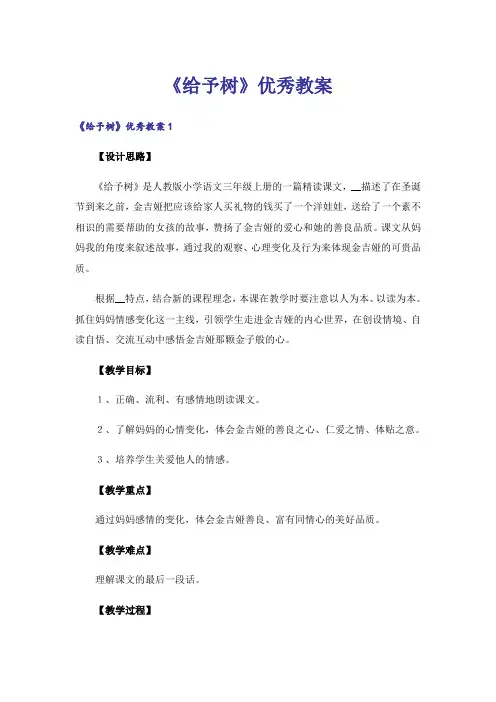 《给予树》优秀教案

《给予树》优秀教案1

【设计思路】

《给予树》是人教版小学语文三年级上册的一篇精读课文，__描述了在圣诞节到来之前，金吉娅把应该给家人买礼物的钱买了一个洋娃娃，送给了一个素不相识的需要帮助的女孩的故事，赞扬了金吉娅的爱心和她的善良品质。课文从妈妈我的角度来叙述故事，通过我的观察、心理变化及行为来体现金吉娅的可贵品质。

根据__特点，结合新的课程理念，本课在教学时要注意以人为本、以读为本。抓住妈妈情感变化这一主线，引领学生走进金吉娅的内心世界，在创设情境、自读自悟、交流互动中感悟金吉娅那颗金子般的心。

【教学目标】

1、正确、流利、有感情地朗读课文。

2、了解妈妈的心情变化，体会金吉娅的善良之心、仁爱之情、体贴之意。

3、培养学生关爱他人的情感。

【教学重点】

通过妈妈感情的变化，体会金吉娅善良、富有同情心的美好品质。

【教学难点】

理解课文的最后一段话。

【教学过程】